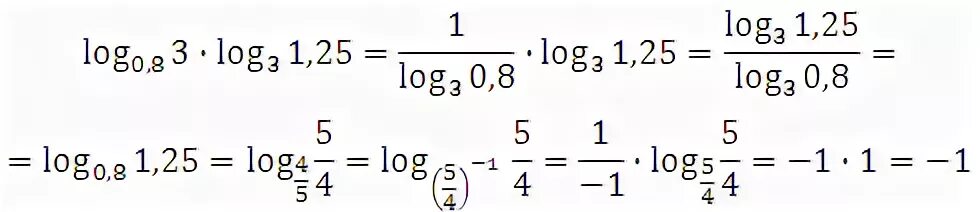 $\log_{0,8} 3 \cdot \log_3 1,25 = \frac{1}{\log_3 0,8} \cdot \log_3 1,25 = \frac{\log_3 1,25}{\log_3 0,8} =$

$= \log_{0,8} 1,25 = \log_{\frac{4}{5}} \frac{5}{4} = \log_{\left(\frac{5}{4}\right)^{-1}} \frac{5}{4} = \frac{1}{-1} \cdot \log_{\frac{5}{4}} \frac{5}{4} = -1 \cdot 1 = -1$